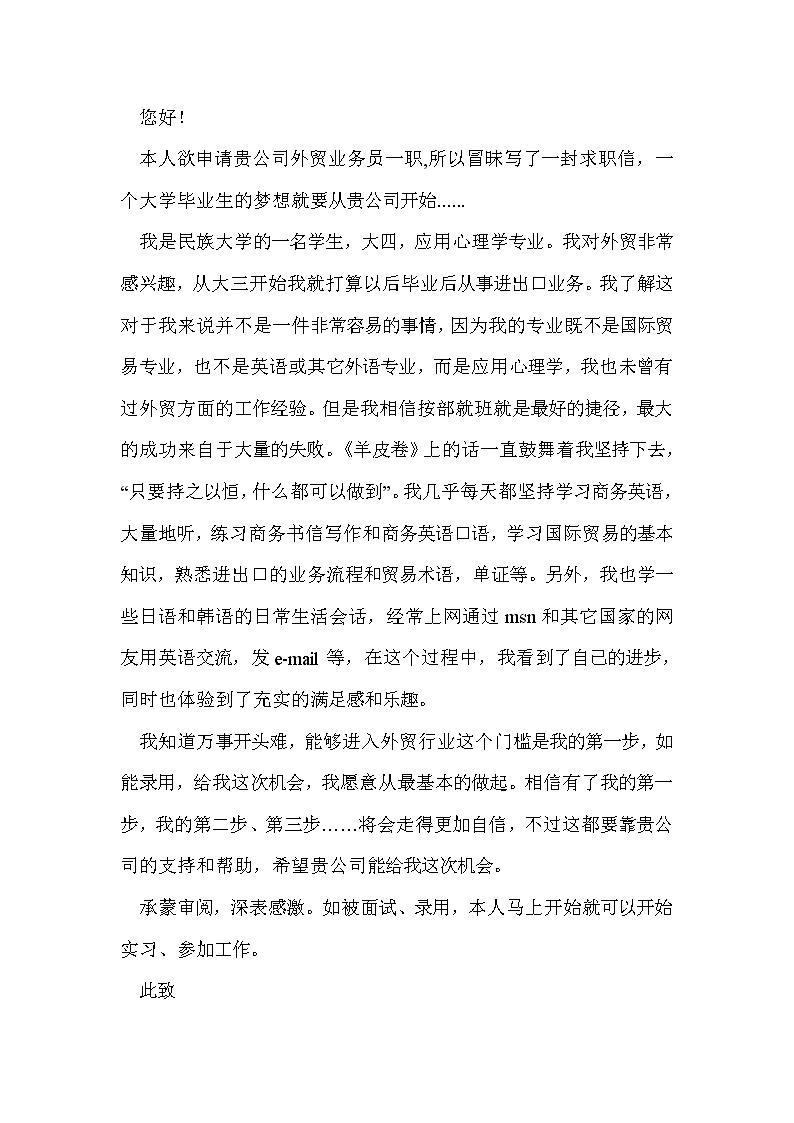 您好！

本人欲申请贵公司外贸业务员一职,所以冒昧写了一封求职信，一个大学毕业生的梦想就要从贵公司开始......

我是民族大学的一名学生，大四，应用心理学专业。我对外贸非常感兴趣，从大三开始我就打算以后毕业后从事进出口业务。我了解这对于我来说并不是一件非常容易的事情，因为我的专业既不是国际贸易专业，也不是英语或其它外语专业，而是应用心理学，我也未曾有过外贸方面的工作经验。但是我相信按部就班就是最好的捷径，最大的成功来自于大量的失败。《羊皮卷》上的话一直鼓舞着我坚持下去，“只要持之以恒，什么都可以做到”。我几乎每天都坚持学习商务英语，大量地听，练习商务书信写作和商务英语口语，学习国际贸易的基本知识，熟悉进出口的业务流程和贸易术语，单证等。另外，我也学一些日语和韩语的日常生活会话，经常上网通过 msn 和其它国家的网友用英语交流，发 e-mail 等，在这个过程中，我看到了自己的进步，同时也体验到了充实的满足感和乐趣。

我知道万事开头难，能够进入外贸行业这个门槛是我的第一步，如能录用，给我这次机会，我愿意从最基本的做起。相信有了我的第一步，我的第二步、第三步……将会走得更加自信，不过这都要靠贵公司的支持和帮助，希望贵公司能给我这次机会。

承蒙审阅，深表感激。如被面试、录用，本人马上开始就可以开始实习、参加工作。

此致